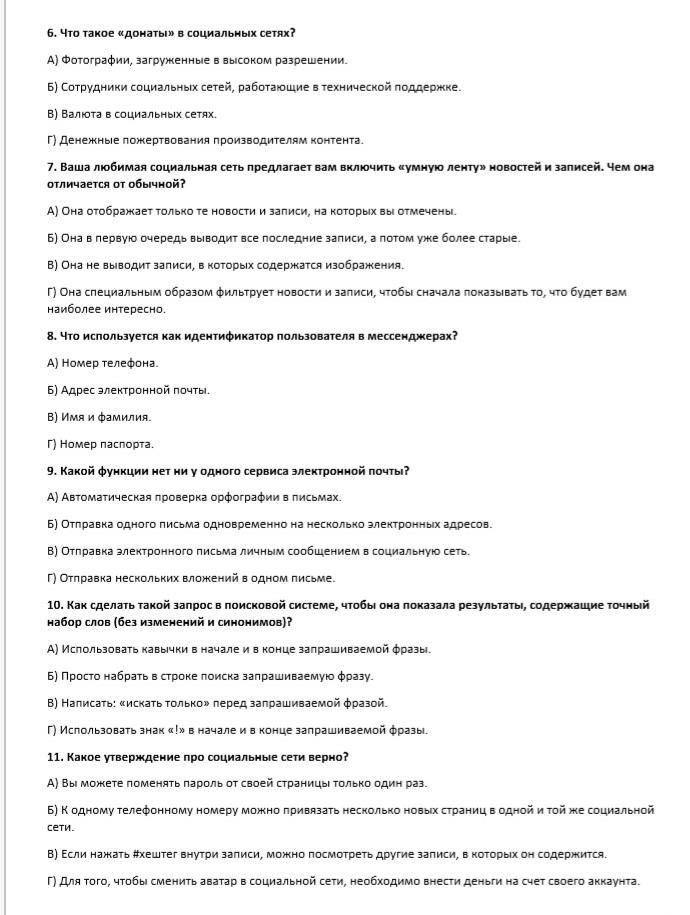 6. Что такое «донаты» в социальных сетях?

А) Фотографии, загруженные в высоком разрешении.

Б) Сотрудники социальных сетей, работающие в технической поддержке.

В) Валюта в социальных сетях.

Г) Денежные пожертвования производителям контента.

7. Ваша любимая социальная сеть предлагает вам включить «умную ленту» новостей и записей. Чем она отличается от обычной?

А) Она отображает только те новости и записи, на которых вы отмечены.

Б) Она в первую очередь выводит все последние записи, а потом уже более старые.

В) Она не выводит записи, в которых содержатся изображения.

Г) Она специальным образом фильтрует новости и записи, чтобы сначала показывать то, что будет вам наиболее интересно.

8. Что используется как идентификатор пользователя в мессенджерах?

А) Номер телефона.

Б) Адрес электронной почты.

В) Имя и фамилия.

Г) Номер паспорта.

9. Какой функции нет ни у одного сервиса электронной почты?

А) Автоматическая проверка орфографии в письмах.

Б) Отправка одного письма одновременно на несколько электронных адресов.

В) Отправка электронного письма личным сообщением в социальную сеть.

Г) Отправка нескольких вложений в одном письме.

10. Как сделать такой запрос в поисковой системе, чтобы она показала результаты, содержащие точный набор слов (без изменений и синонимов)?

А) Использовать кавычки в начале и в конце запрашиваемой фразы.

Б) Просто набрать в строке поиска запрашиваемую фразу.

В) Написать: «искать только» перед запрашиваемой фразой.

Г) Использовать знак «!» в начале и в конце запрашиваемой фразы.

11. Какое утверждение про социальные сети верно?

А) Вы можете поменять пароль от своей страницы только один раз.

Б) К одному телефонному номеру можно привязать несколько новых страниц в одной и той же социальной сети.

В) Если нажать #хештег внутри записи, можно посмотреть другие записи, в которых он содержится.

Г) Для того, чтобы сменить аватар в социальной сети, необходимо внести деньги на счет своего аккаунта.